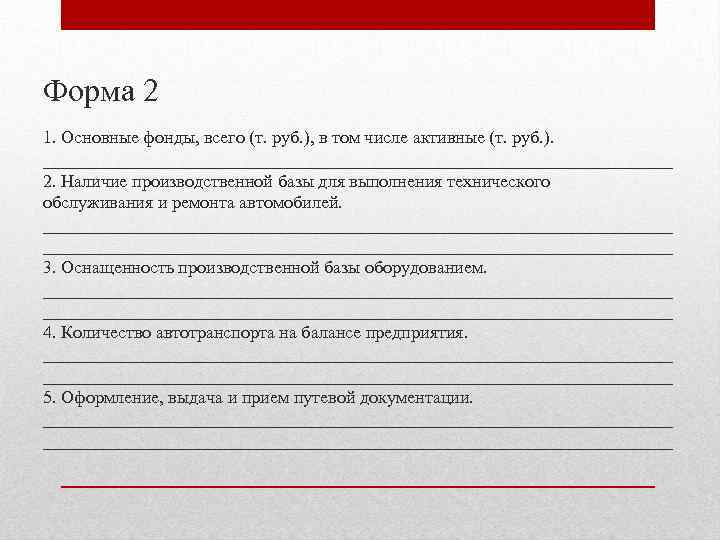 Форма 2

1. Основные фонды, всего (т. руб.), в том числе активные (т. руб.).

2. Наличие производственной базы для выполнения технического обслуживания и ремонта автомобилей.

3. Оснащенность производственной базы оборудованием.

4. Количество автотранспорта на балансе предприятия.

5. Оформление, выдача и прием путевой документации.